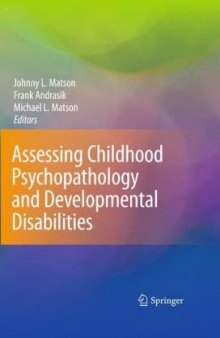 Johnny L. Matson
Frank Andrasik
Michael L. Matson
Editors

Assessing Childhood Psychopathology and Developmental Disabilities

Springer